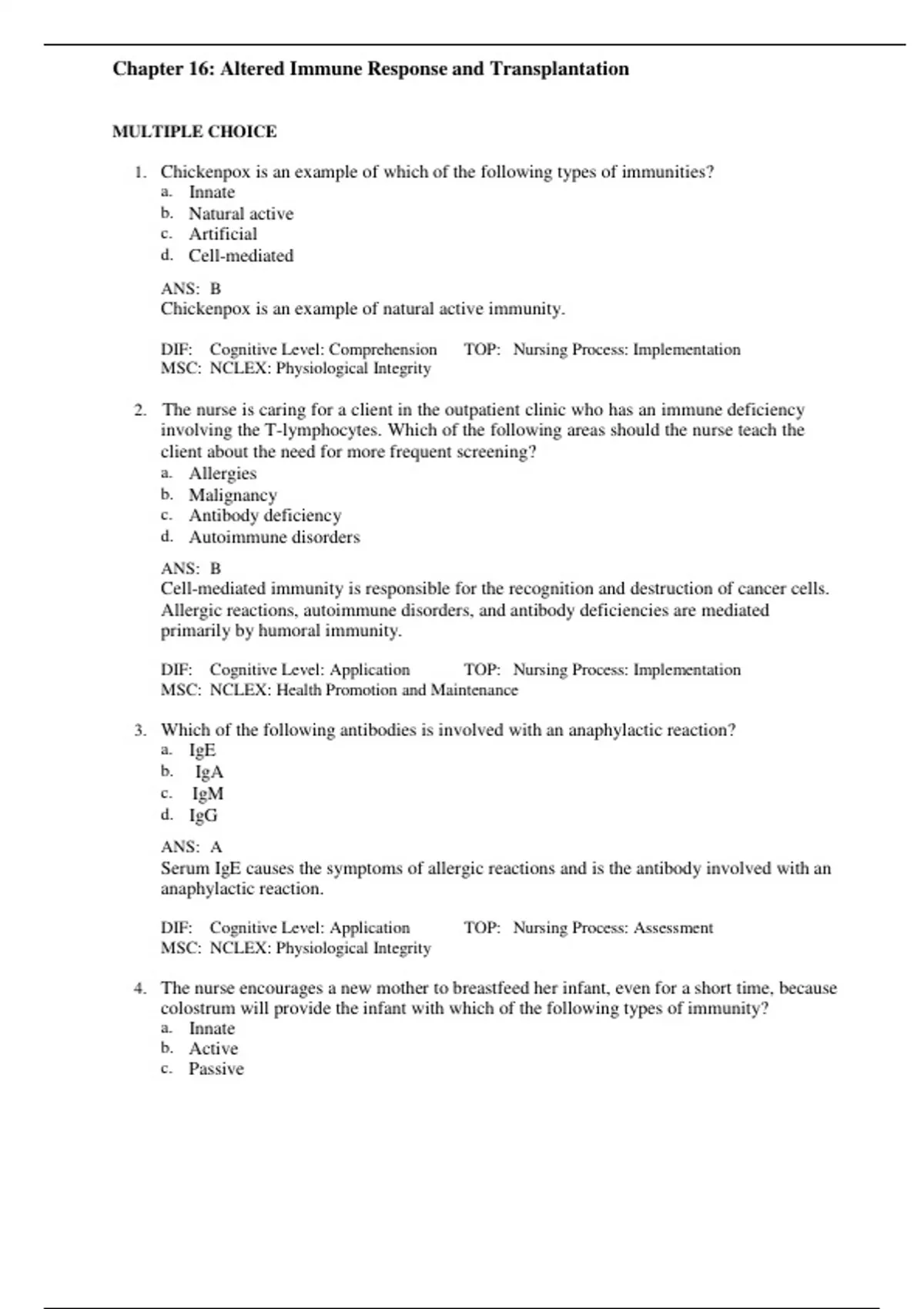 Chapter 16: Altered Immune Response and Transplantation

MULTIPLE CHOICE

1. Chickenpox is an example of which of the following types of immunities?
a. Innate
b. Natural active
c. Artificial
d. Cell-mediated

ANS: B
Chickenpox is an example of natural active immunity.

DIF: Cognitive Level: Comprehension TOP: Nursing Process: Implementation
MSC: NCLEX: Physiological Integrity

2. The nurse is caring for a client in the outpatient clinic who has an immune deficiency involving the T-lymphocytes. Which of the following areas should the nurse teach the client about the need for more frequent screening?
a. Allergies
b. Malignancy
c. Antibody deficiency
d. Autoimmune disorders

ANS: B
Cell-mediated immunity is responsible for the recognition and destruction of cancer cells. Allergic reactions, autoimmune disorders, and antibody deficiencies are mediated primarily by humoral immunity.

DIF: Cognitive Level: Application TOP: Nursing Process: Implementation
MSC: NCLEX: Health Promotion and Maintenance

3. Which of the following antibodies is involved with an anaphylactic reaction?
a. IgE
b. IgA
c. IgM
d. IgG

ANS: A
Serum IgE causes the symptoms of allergic reactions and is the antibody involved with an anaphylactic reaction.

DIF: Cognitive Level: Application TOP: Nursing Process: Assessment
MSC: NCLEX: Physiological Integrity

4. The nurse encourages a new mother to breastfeed her infant, even for a short time, because colostrum will provide the infant with which of the following types of immunity?
a. Innate
b. Active
c. Passive